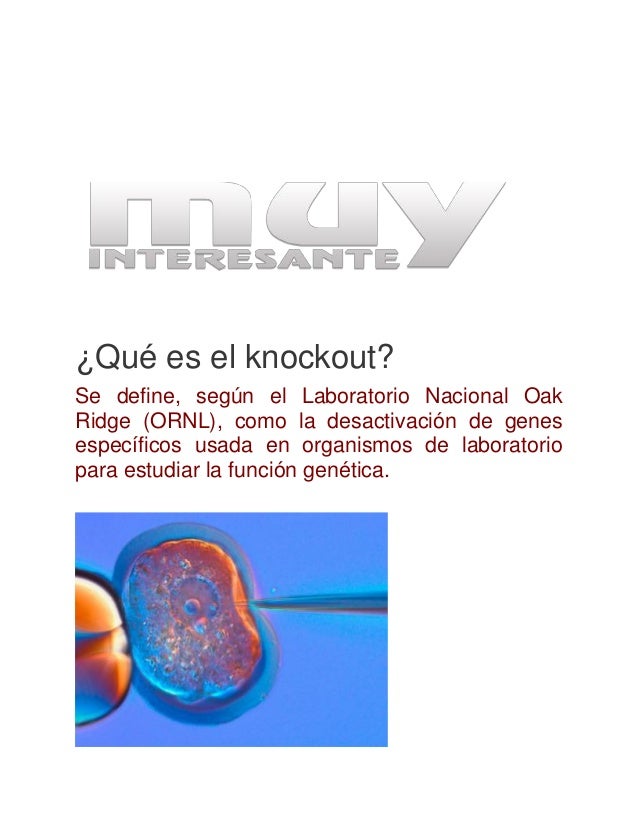 muy
INTERESANTE

¿Qué es el knockout?

Se define, según el Laboratorio Nacional Oak Ridge (ORNL), como la desactivación de genes específicos usada en organismos de laboratorio para estudiar la función genética.